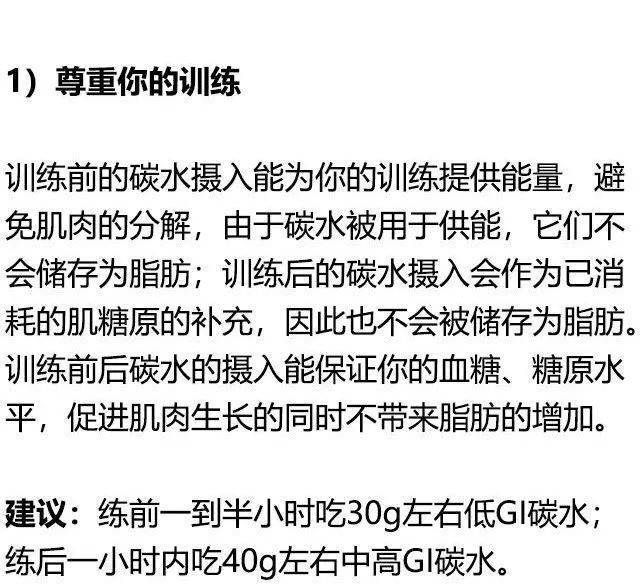 1）尊重你的训练

训练前的碳水摄入能为你的训练提供能量，避免肌肉的分解，由于碳水被用于供能，它们不会储存为脂肪；训练后的碳水摄入会作为已消耗的肌糖原的补充，因此也不会被储存为脂肪。训练前后碳水的摄入能保证你的血糖、糖原水平，促进肌肉生长的同时不带来脂肪的增加。

建议：练前一到半小时吃30g左右低GI碳水；练后一小时内吃40g左右中高GI碳水。